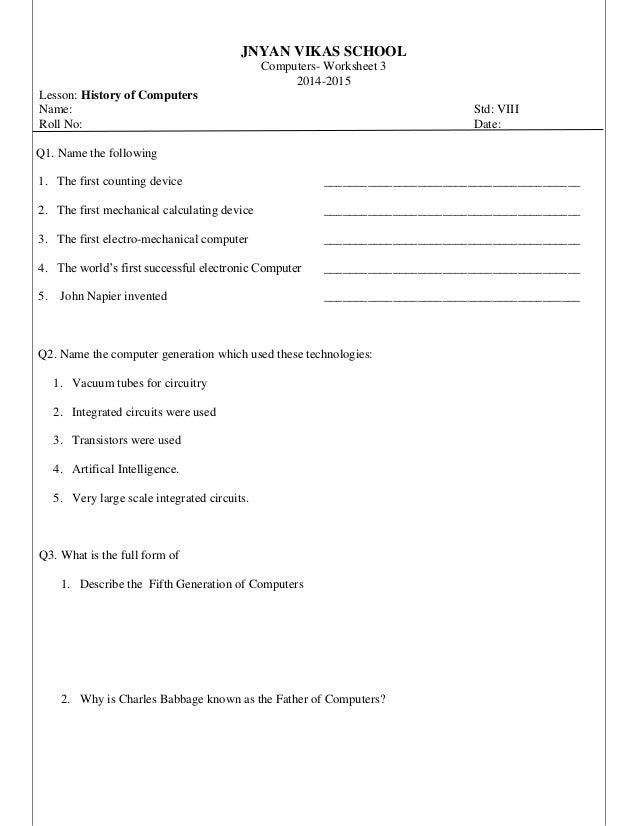 JNYAN VIKAS SCHOOL
Computers- Worksheet 3
2014-2015

Lesson: History of Computers
Name: Std: VIII
Roll No: Date:

Q1. Name the following

1. The first counting device ______________________________

2. The first mechanical calculating device ______________________________

3. The first electro-mechanical computer ______________________________

4. The world's first successful electronic Computer ______________________________

5. John Napier invented ______________________________

Q2. Name the computer generation which used these technologies:

1. Vacuum tubes for circuitry

2. Integrated circuits were used

3. Transistors were used

4. Artifical Intelligence.

5. Very large scale integrated circuits.

Q3. What is the full form of

1. Describe the Fifth Generation of Computers

2. Why is Charles Babbage known as the Father of Computers?